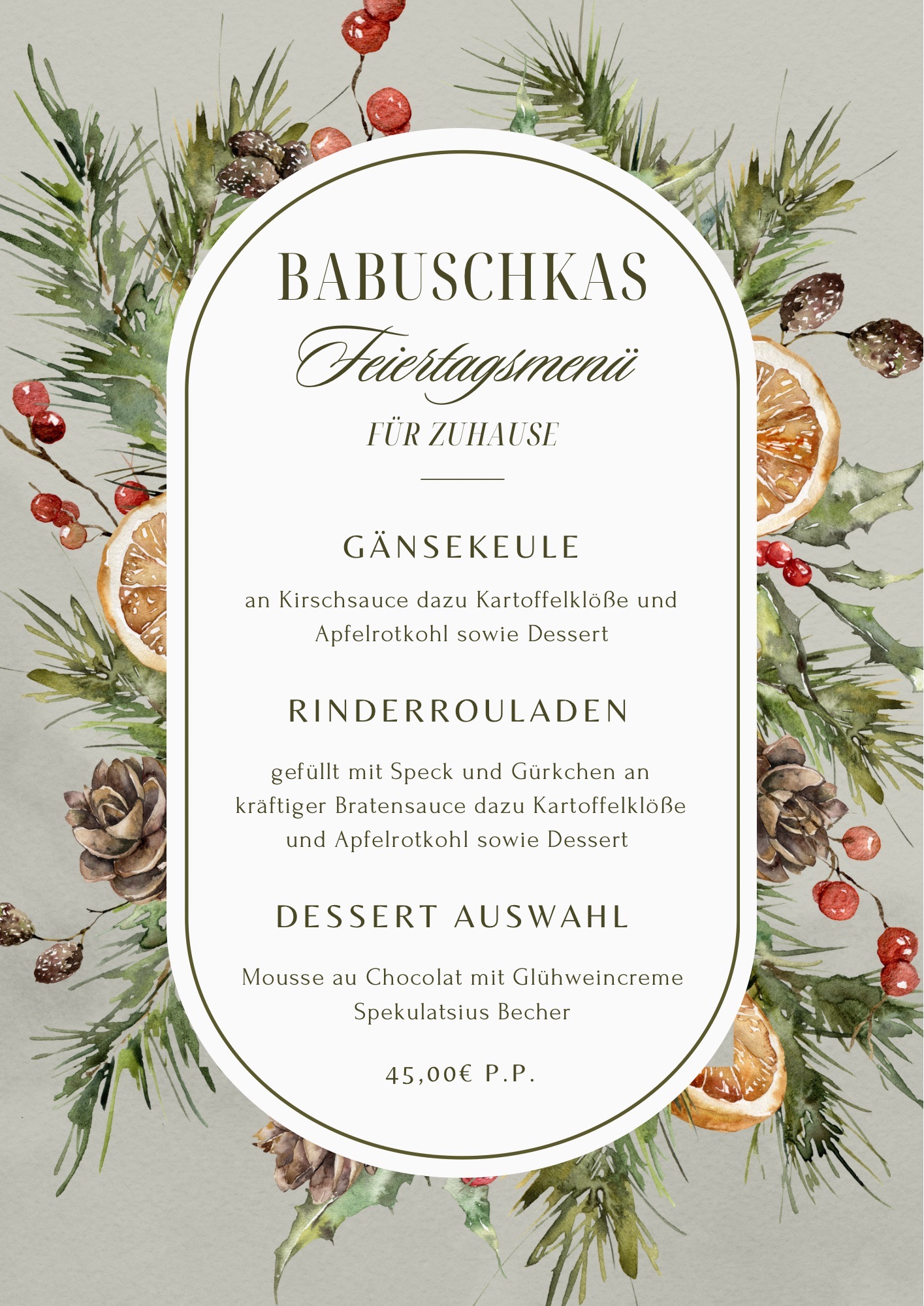 BABUSCHKAS
Feiertagsmenü
FÜR ZUHAUSE

GÄNSEKEULE

an Kirschsauce dazu Kartoffelklöße und Apfelrotkohl sowie Dessert

RINDERROULADEN

gefüllt mit Speck und Gürkchen an kräftiger Bratensauce dazu Kartoffelklöße und Apfelrotkohl sowie Dessert

DESSERT AUSWAHL

Mousse au Chocolat mit Glühweincreme
Spekulatsius Becher

45,00€ P.P.